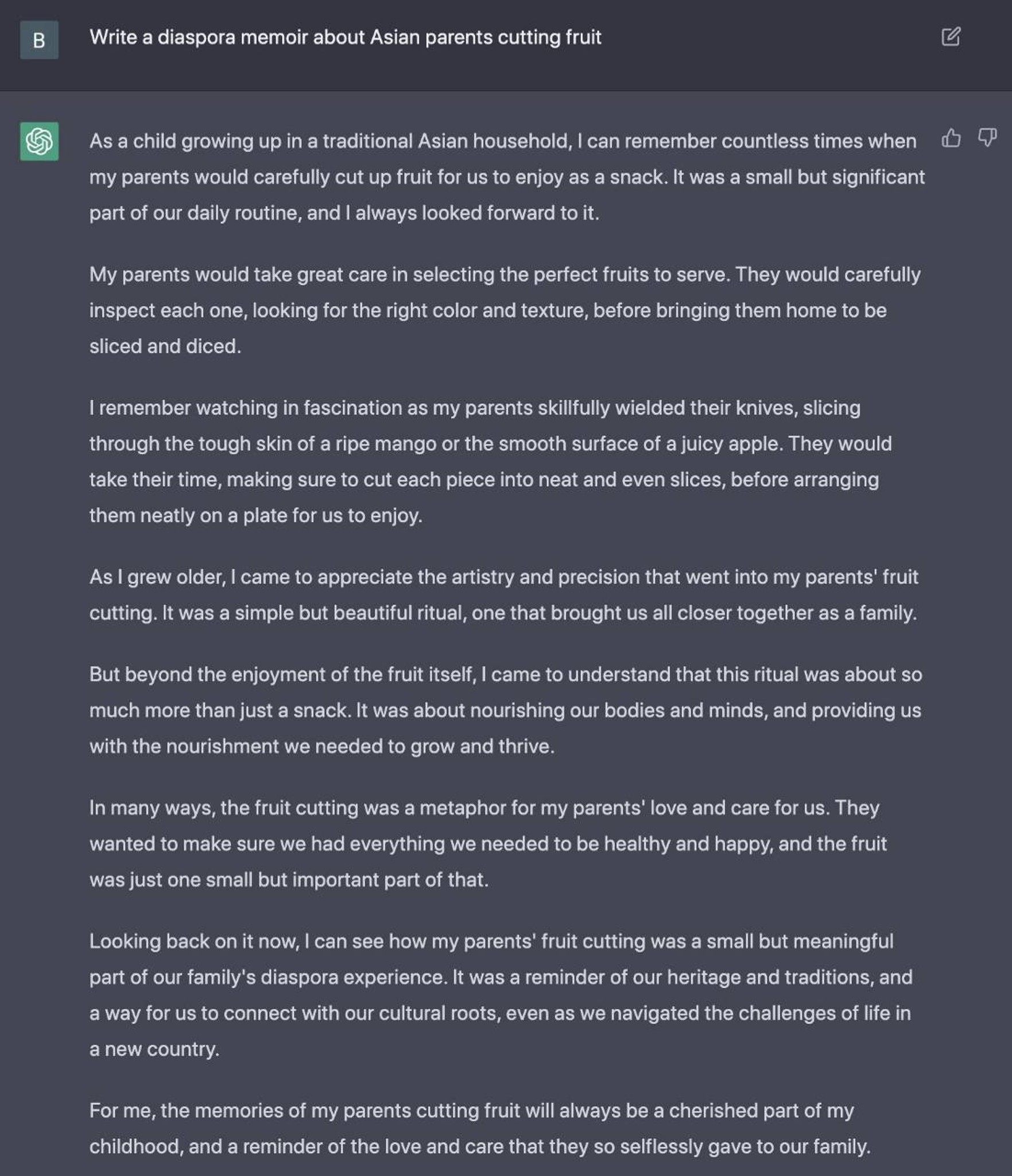 B

Write a diaspora memoir about Asian parents cutting fruit

As a child growing up in a traditional Asian household, I can remember countless times when my parents would carefully cut up fruit for us to enjoy as a snack. It was a small but significant part of our daily routine, and I always looked forward to it.

My parents would take great care in selecting the perfect fruits to serve. They would carefully inspect each one, looking for the right color and texture, before bringing them home to be sliced and diced.

I remember watching in fascination as my parents skillfully wielded their knives, slicing through the tough skin of a ripe mango or the smooth surface of a juicy apple. They would take their time, making sure to cut each piece into neat and even slices, before arranging them neatly on a plate for us to enjoy.

As I grew older, I came to appreciate the artistry and precision that went into my parents' fruit cutting. It was a simple but beautiful ritual, one that brought us all closer together as a family.

But beyond the enjoyment of the fruit itself, I came to understand that this ritual was about so much more than just a snack. It was about nourishing our bodies and minds, and providing us with the nourishment we needed to grow and thrive.

In many ways, the fruit cutting was a metaphor for my parents' love and care for us. They wanted to make sure we had everything we needed to be healthy and happy, and the fruit was just one small but important part of that.

Looking back on it now, I can see how my parents' fruit cutting was a small but meaningful part of our family's diaspora experience. It was a reminder of our heritage and traditions, and a way for us to connect with our cultural roots, even as we navigated the challenges of life in a new country.

For me, the memories of my parents cutting fruit will always be a cherished part of my childhood, and a reminder of the love and care that they so selflessly gave to our family.